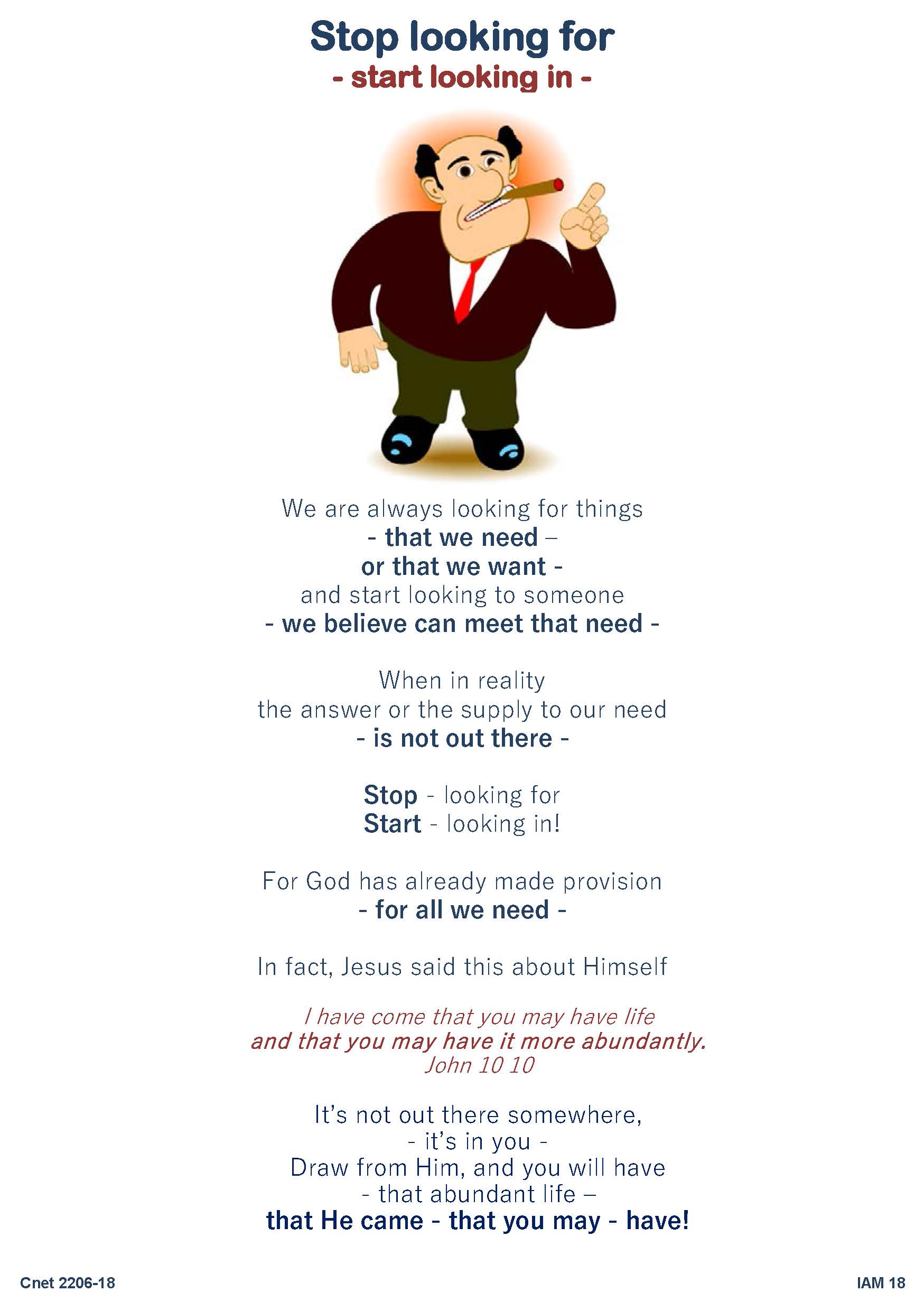 Stop looking for
- start looking in -

We are always looking for things
- that we need –
or that we want -
and start looking to someone
- we believe can meet that need -

When in reality
the answer or the supply to our need
- is not out there -

Stop - looking for
Start - looking in!

For God has already made provision
- for all we need -

In fact, Jesus said this about Himself

I have come that you may have life
and that you may have it more abundantly.
John 10 10

It's not out there somewhere,
- it's in you -
Draw from Him, and you will have
- that abundant life –
that He came - that you may - have!

Cnet 2206-18

IAM 18